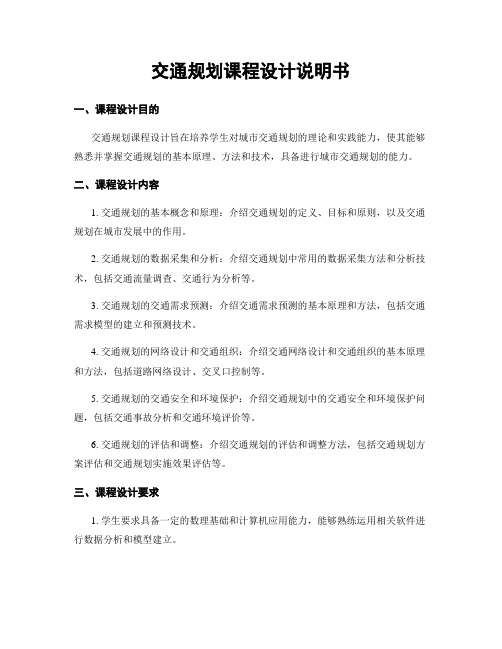 交通规划课程设计说明书

一、课程设计目的

交通规划课程设计旨在培养学生对城市交通规划的理论和实践能力，使其能够熟悉并掌握交通规划的基本原理、方法和技术，具备进行城市交通规划的能力。

二、课程设计内容

1. 交通规划的基本概念和原理：介绍交通规划的定义、目标和原则，以及交通规划在城市发展中的作用。

2. 交通规划的数据采集和分析：介绍交通规划中常用的数据采集方法和分析技术，包括交通流量调查、交通行为分析等。

3. 交通规划的交通需求预测：介绍交通需求预测的基本原理和方法，包括交通需求模型的建立和预测技术。

4. 交通规划的网络设计和交通组织：介绍交通网络设计和交通组织的基本原理和方法，包括道路网络设计、交叉口控制等。

5. 交通规划的交通安全和环境保护：介绍交通规划中的交通安全和环境保护问题，包括交通事故分析和交通环境评价等。

6. 交通规划的评估和调整：介绍交通规划的评估和调整方法，包括交通规划方案评估和交通规划实施效果评估等。

三、课程设计要求

1. 学生要求具备一定的数理基础和计算机应用能力，能够熟练运用相关软件进行数据分析和模型建立。